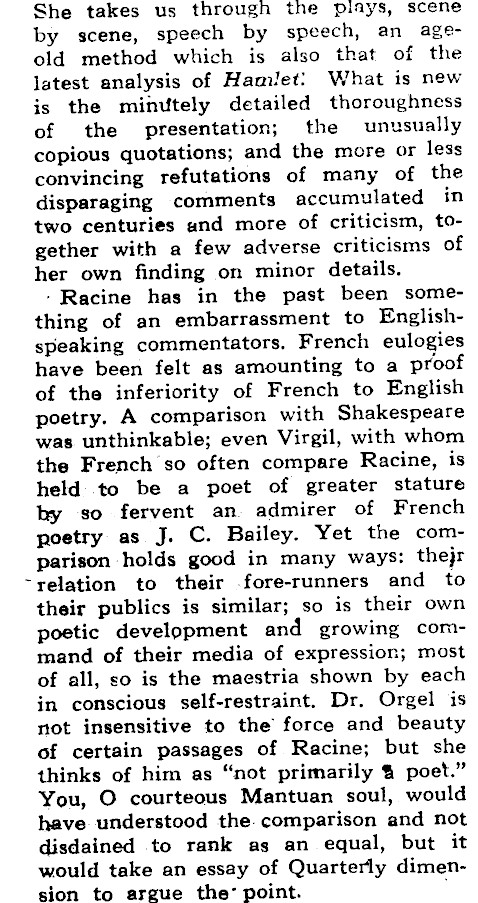 She takes us through the plays, scene by scene, speech by speech, an age-old method which is also that of the latest analysis of Hamlet. What is new is the minutely detailed thoroughness of the presentation; the unusually copious quotations; and the more or less convincing refutations of many of the disparaging comments accumulated in two centuries and more of criticism, together with a few adverse criticisms of her own finding on minor details.

Racine has in the past been something of an embarrassment to English-speaking commentators. French eulogies have been felt as amounting to a proof of the inferiority of French to English poetry. A comparison with Shakespeare was unthinkable; even Virgil, with whom the French so often compare Racine, is held to be a poet of greater stature by so fervent an admirer of French poetry as J. C. Bailey. Yet the comparison holds good in many ways: their relation to their fore-runners and to their publics is similar; so is their own poetic development and growing command of their media of expression; most of all, so is the maestria shown by each in conscious self-restraint. Dr. Orgel is not insensitive to the force and beauty of certain passages of Racine; but she thinks of him as "not primarily a poet." You, O courteous Mantuan soul, would have understood the comparison and not disdained to rank as an equal, but it would take an essay of Quarterly dimension to argue the point.